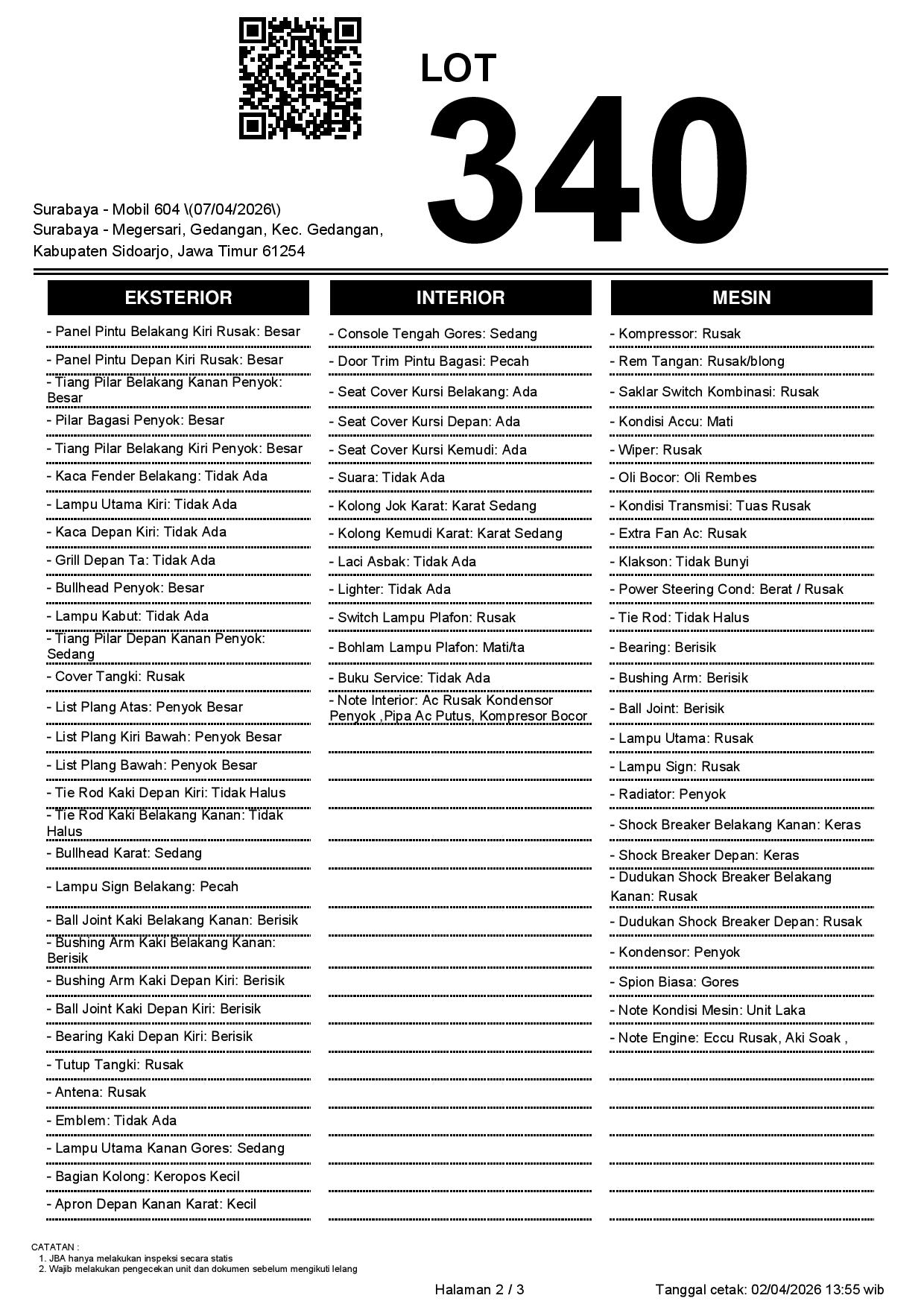 LOT
340

Surabaya - Mobil 604 \(07/04/2026\)
Surabaya - Megersari, Gedangan, Kec. Gedangan, Kabupaten Sidoarjo, Jawa Timur 61254

EKSTERIOR

- Panel Pintu Belakang Kiri Rusak: Besar
- Panel Pintu Depan Kiri Rusak: Besar
- Tiang Pilar Belakang Kanan Penyok: Besar
- Pilar Bagasi Penyok: Besar
- Tiang Pilar Belakang Kiri Penyok: Besar
- Kaca Fender Belakang: Tidak Ada
- Lampu Utama Kiri: Tidak Ada
- Kaca Depan Kiri: Tidak Ada
- Grill Depan Ta: Tidak Ada
- Bullhead Penyok: Besar
- Lampu Kabut: Tidak Ada
- Tiang Pilar Depan Kanan Penyok: Sedang
- Cover Tangki: Rusak
- List Plang Atas: Penyok Besar
- List Plang Kiri Bawah: Penyok Besar
- List Plang Bawah: Penyok Besar
- Tie Rod Kaki Depan Kiri: Tidak Halus
- Tie Rod Kaki Belakang Kanan: Tidak Halus
- Bullhead Karat: Sedang
- Lampu Sign Belakang: Pecah
- Ball Joint Kaki Belakang Kanan: Berisik
- Bushing Arm Kaki Belakang Kanan: Berisik
- Bushing Arm Kaki Depan Kiri: Berisik
- Ball Joint Kaki Depan Kiri: Berisik
- Bearing Kaki Depan Kiri: Berisik
- Tutup Tangki: Rusak
- Antena: Rusak
- Emblem: Tidak Ada
- Lampu Utama Kanan Gores: Sedang
- Bagian Kolong: Keropos Kecil
- Apron Depan Kanan Karat: Kecil

INTERIOR

- Console Tengah Gores: Sedang
- Door Trim Pintu Bagasi: Pecah
- Seat Cover Kursi Belakang: Ada
- Seat Cover Kursi Depan: Ada
- Seat Cover Kursi Kemudi: Ada
- Suara: Tidak Ada
- Kolong Jok Karat: Karat Sedang
- Kolong Kemudi Karat: Karat Sedang
- Laci Asbak: Tidak Ada
- Lighter: Tidak Ada
- Switch Lampu Plafon: Rusak
- Bohlam Lampu Plafon: Mati/ta
- Buku Service: Tidak Ada
- Note Interior: Ac Rusak Kondensor Penyok ,Pipa Ac Putus, Kompresor Bocor

MESIN

- Kompressor: Rusak
- Rem Tangan: Rusak/blong
- Saklar Switch Kombinasi: Rusak
- Kondisi Accu: Mati
- Wiper: Rusak
- Oli Bocor: Oli Rembes
- Kondisi Transmisi: Tuas Rusak
- Extra Fan Ac: Rusak
- Klakson: Tidak Bunyi
- Power Steering Cond: Berat / Rusak
- Tie Rod: Tidak Halus
- Bearing: Berisik
- Bushing Arm: Berisik
- Ball Joint: Berisik
- Lampu Utama: Rusak
- Lampu Sign: Rusak
- Radiator: Penyok
- Shock Breaker Belakang Kanan: Keras
- Shock Breaker Depan: Keras
- Dudukan Shock Breaker Belakang Kanan: Rusak
- Dudukan Shock Breaker Depan: Rusak
- Kondensor: Penyok
- Spion Biasa: Gores
- Note Kondisi Mesin: Unit Laka
- Note Engine: Eccu Rusak, Aki Soak ,

CATATAN :
1. JBA hanya melakukan inspeksi secara statis
2. Wajib melakukan pengecekan unit dan dokumen sebelum mengikuti lelang

Halaman 2 / 3

Tanggal cetak: 02/04/2026 13:55 wib